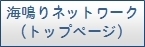 海鳴りネットワーク
（トップページ）